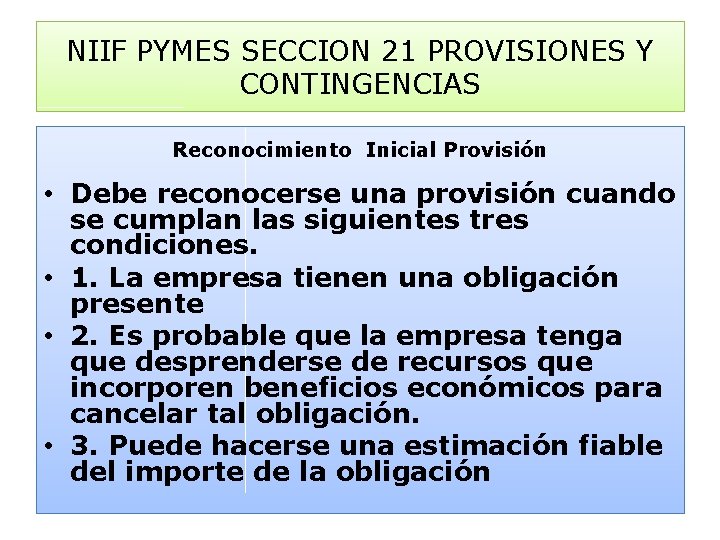 NIIF PYMES SECCION 21 PROVISIONES Y CONTINGENCIAS

Reconocimiento Inicial Provisión

• Debe reconocerse una provisión cuando se cumplan las siguientes tres condiciones.
• 1. La empresa tienen una obligación presente
• 2. Es probable que la empresa tenga que desprenderse de recursos que incorporen beneficios económicos para cancelar tal obligación.
• 3. Puede hacerse una estimación fiable del importe de la obligación